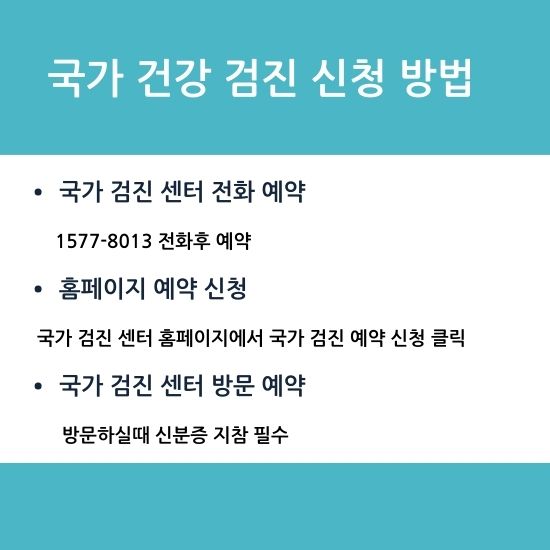 국가 건강 검진 신청 방법

• 국가 검진 센터 전화 예약

1577-8013 전화후 예약

• 홈페이지 예약 신청

국가 검진 센터 홈페이지에서 국가 검진 예약 신청 클릭

• 국가 검진 센터 방문 예약

방문하실때 신분증 지참 필수